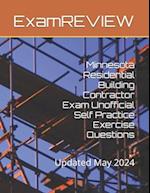 ExamREVIEW

Minnesota Residential Building Contractor Exam Unofficial Self Practice Exercise Questions

Updated May 2024